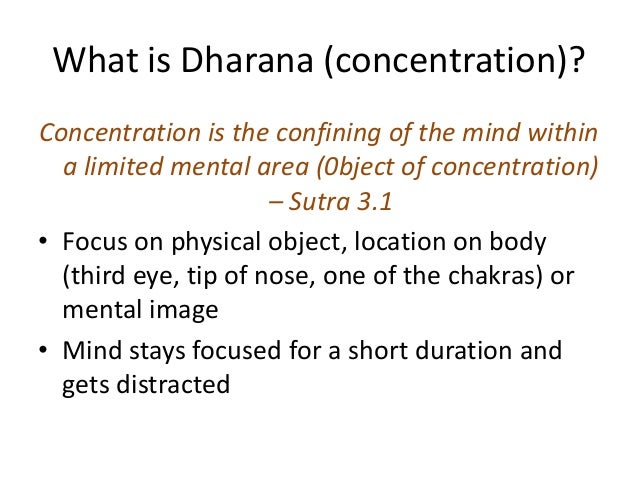 What is Dharana (concentration)?

Concentration is the confining of the mind within a limited mental area (0bject of concentration) – Sutra 3.1

• Focus on physical object, location on body (third eye, tip of nose, one of the chakras) or mental image
• Mind stays focused for a short duration and gets distracted